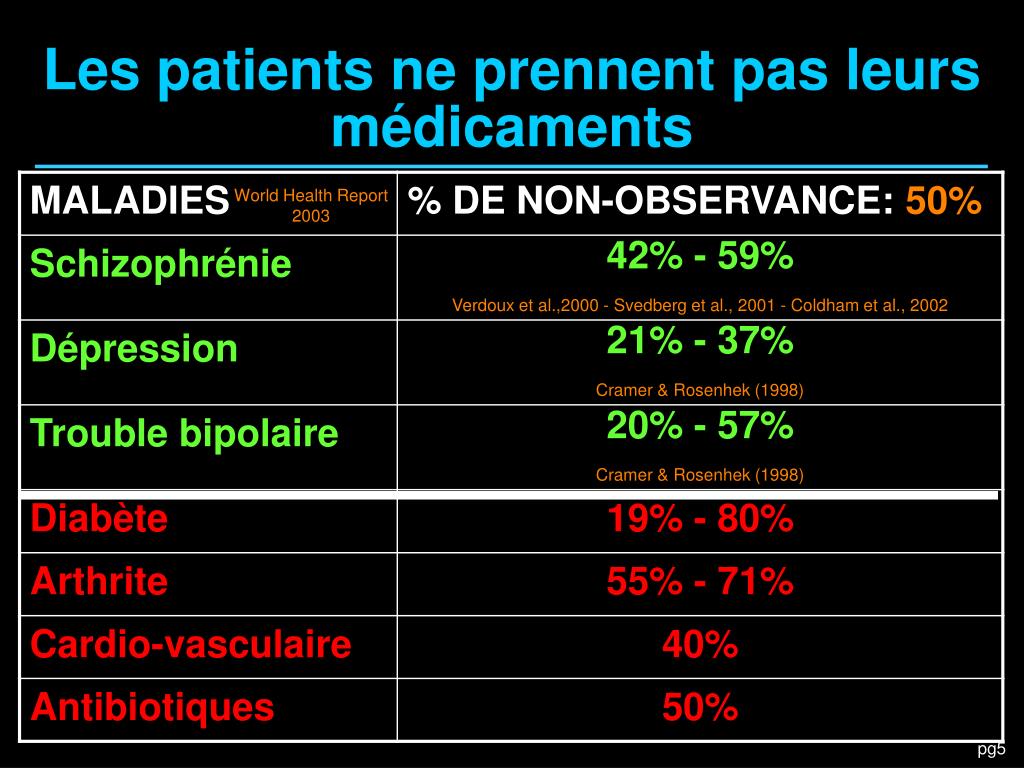 Les patients ne prennent pas leurs médicaments

| MALADIES World Health Report 2003 | % DE NON-OBSERVANCE: 50% |
|---|---|
| Schizophrénie | 42% - 59% Verdoux et al.,2000 - Svedberg et al., 2001 - Coldham et al., 2002 |
| Dépression | 21% - 37% Cramer & Rosenhek (1998) |
| Trouble bipolaire | 20% - 57% Cramer & Rosenhek (1998) |
| Diabète | 19% - 80% |
| Arthrite | 55% - 71% |
| Cardio-vasculaire | 40% |
| Antibiotiques | 50% |

pg5